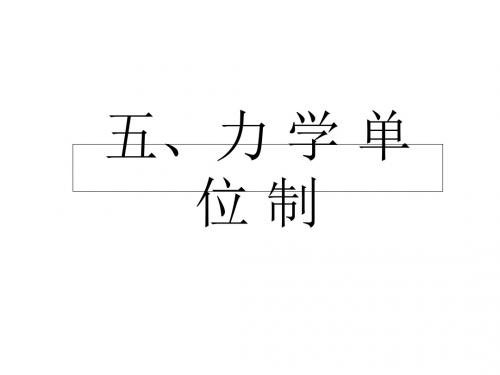 五、力学单位制